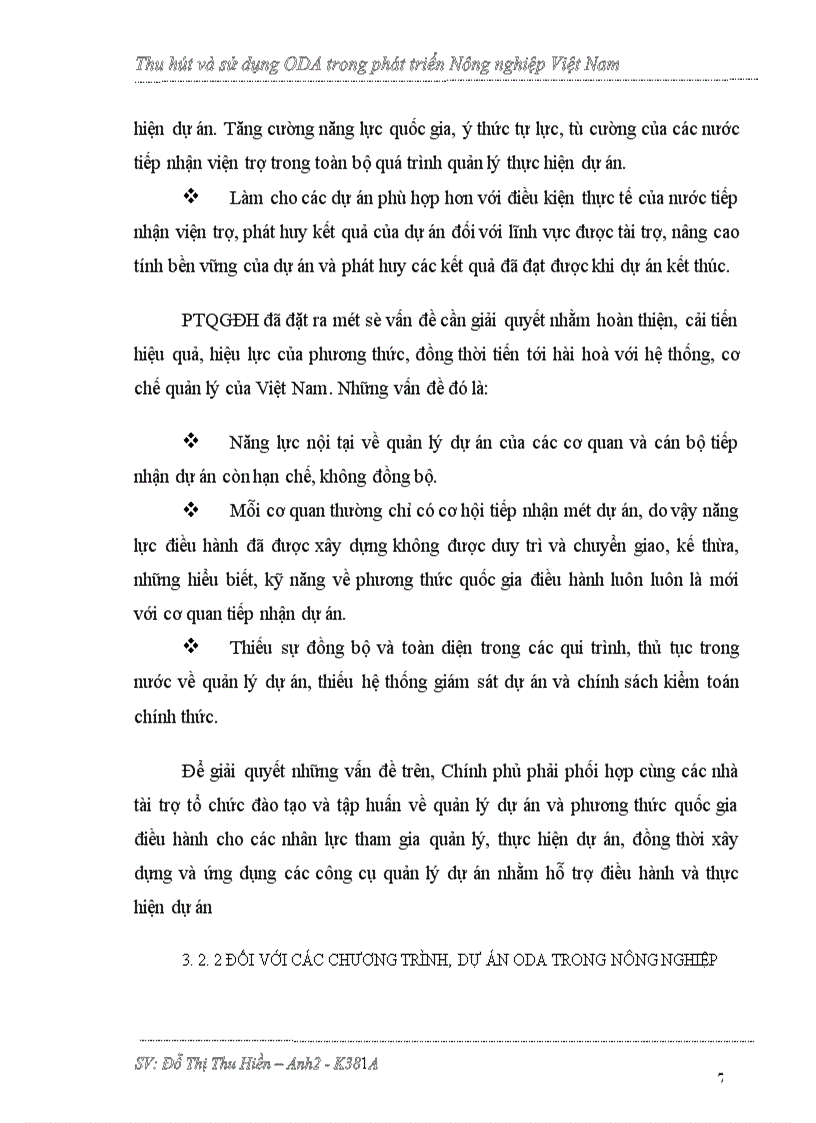 Thu hút và sử dụng ODA trong phát triển Nông nghiệp Việt Nam

hiện dự án. Tăng cường năng lực quốc gia, ý thức tự lực, tù cường của các nước tiếp nhận viện trợ trong toàn bộ quá trình quản lý thực hiện dự án.

❖ Làm cho các dự án phù hợp hơn với điều kiện thực tế của nước tiếp nhận viện trợ, phát huy kết quả của dự án đối với lĩnh vực được tài trợ, nâng cao tính bền vững của dự án và phát huy các kết quả đã đạt được khi dự án kết thúc.

PTQGĐH đã đặt ra mét sè vấn đề cần giải quyết nhằm hoàn thiện, cải tiến hiệu quả, hiệu lực của phương thức, đồng thời tiến tới hài hoà với hệ thống, cơ chế quản lý của Việt Nam. Những vấn đề đó là:

❖ Năng lực nội tại về quản lý dự án của các cơ quan và cán bộ tiếp nhận dự án còn hạn chế, không đồng bộ.

❖ Mỗi cơ quan thường chỉ có cơ hội tiếp nhận mét dự án, do vậy năng lực điều hành đã được xây dựng không được duy trì và chuyển giao, kế thừa, những hiểu biết, kỹ năng về phương thức quốc gia điều hành luôn luôn là mới với cơ quan tiếp nhận dự án.

❖ Thiếu sự đồng bộ và toàn diện trong các qui trình, thủ tục trong nước về quản lý dự án, thiếu hệ thống giám sát dự án và chính sách kiểm toán chính thức.

Để giải quyết những vấn đề trên, Chính phủ phải phối hợp cùng các nhà tài trợ tổ chức đào tạo và tập huấn về quản lý dự án và phương thức quốc gia điều hành cho các nhân lực tham gia quản lý, thực hiện dự án, đồng thời xây dựng và ứng dụng các công cụ quản lý dự án nhằm hỗ trợ điều hành và thực hiện dự án

3. 2. 2 ĐỐI VỚI CÁC CHƯƠNG TRÌNH, DỰ ÁN ODA TRONG NÔNG NGHIỆP

SV: Đỗ Thị Thu Hiền – Anh2 - K381A

7